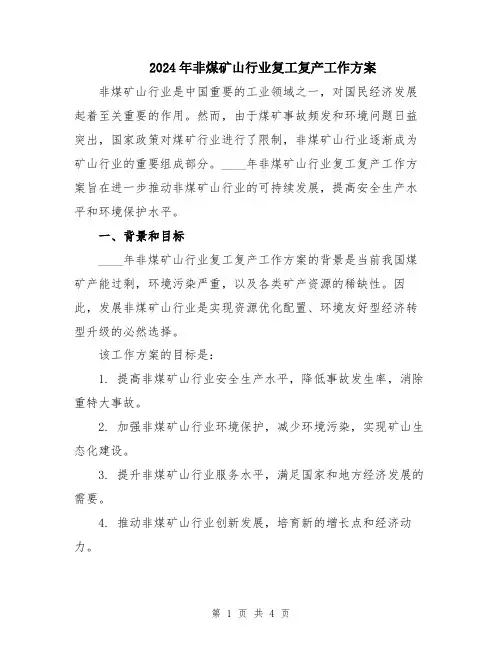 2024年非煤矿山行业复工复产工作方案

非煤矿山行业是中国重要的工业领域之一，对国民经济发展起着至关重要的作用。然而，由于煤矿事故频发和环境问题日益突出，国家政策对煤矿行业进行了限制，非煤矿山行业逐渐成为矿山行业的重要组成部分。____年非煤矿山行业复工复产工作方案旨在进一步推动非煤矿山行业的可持续发展，提高安全生产水平和环境保护水平。

一、背景和目标

____年非煤矿山行业复工复产工作方案的背景是当前我国煤矿产能过剩，环境污染严重，以及各类矿产资源的稀缺性。因此，发展非煤矿山行业是实现资源优化配置、环境友好型经济转型升级的必然选择。

该工作方案的目标是：

1. 提高非煤矿山行业安全生产水平，降低事故发生率，消除重特大事故。

2. 加强非煤矿山行业环境保护，减少环境污染，实现矿山生态化建设。

3. 提升非煤矿山行业服务水平，满足国家和地方经济发展的需要。

4. 推动非煤矿山行业创新发展，培育新的增长点和经济动力。

第 1 页 共 4 页